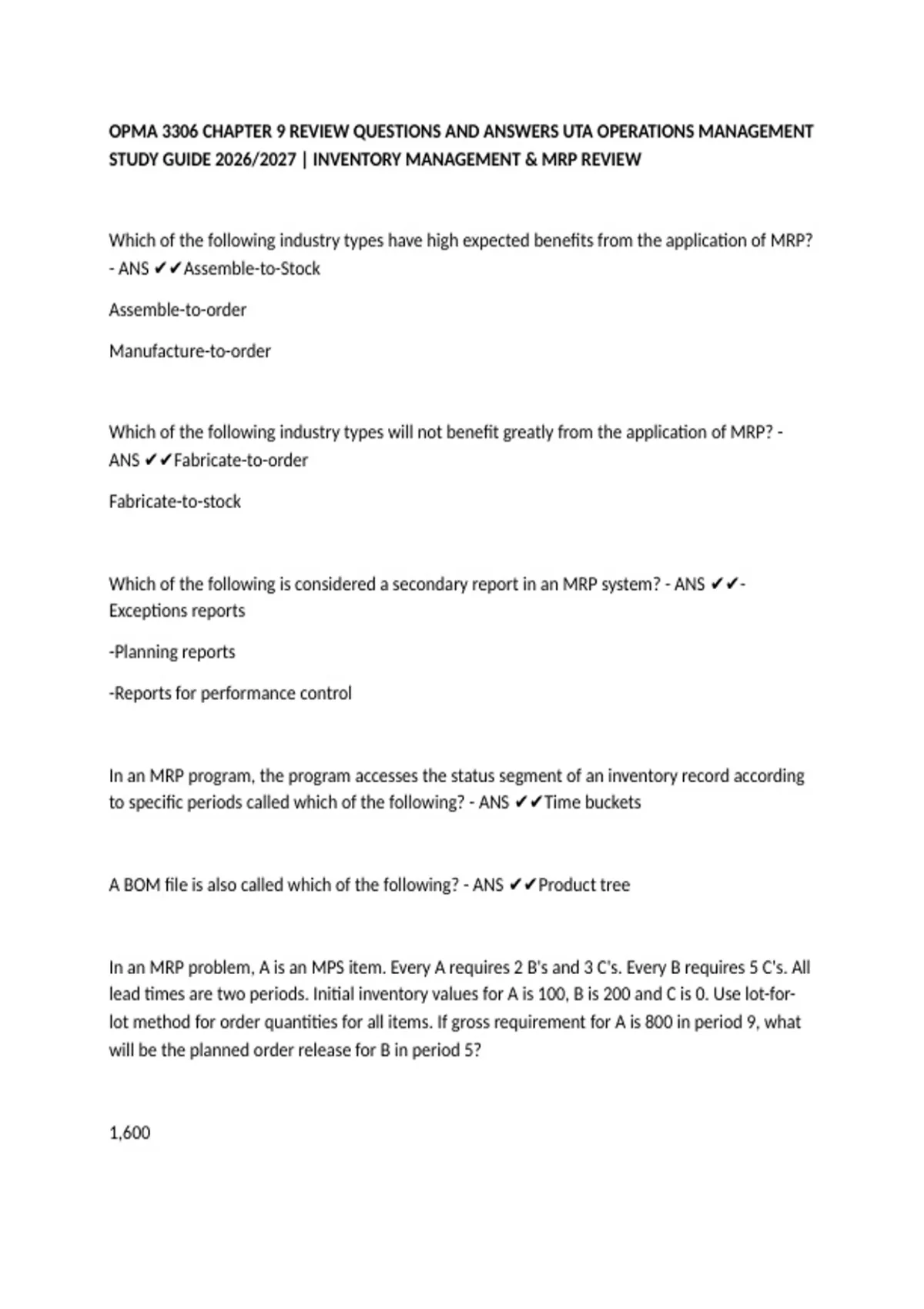 OPMA 3306 CHAPTER 9 REVIEW QUESTIONS AND ANSWERS UTA OPERATIONS MANAGEMENT STUDY GUIDE 2026/2027 | INVENTORY MANAGEMENT & MRP REVIEW

Which of the following industry types have high expected benefits from the application of MRP? - ANS ✔✔Assemble-to-Stock

Assemble-to-order

Manufacture-to-order

Which of the following industry types will not benefit greatly from the application of MRP? - ANS ✔✔Fabricate-to-order

Fabricate-to-stock

Which of the following is considered a secondary report in an MRP system? - ANS ✔✔-Exceptions reports

-Planning reports

-Reports for performance control

In an MRP program, the program accesses the status segment of an inventory record according to specific periods called which of the following? - ANS ✔✔Time buckets

A BOM file is also called which of the following? - ANS ✔✔Product tree

In an MRP problem, A is an MPS item. Every A requires 2 B's and 3 C's. Every B requires 5 C's. All lead times are two periods. Initial inventory values for A is 100, B is 200 and C is 0. Use lot-for-lot method for order quantities for all items. If gross requirement for A is 800 in period 9, what will be the planned order release for B in period 5?

1,600